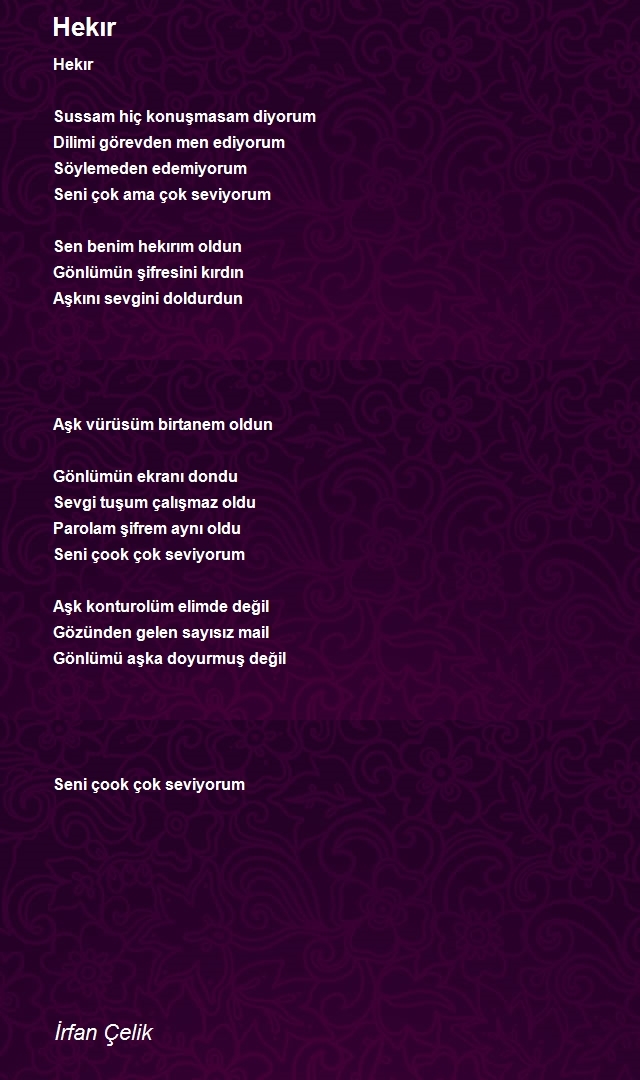 Hekır

Hekır

Sussam hiç konuşmasam diyorum
Dilimi görevden men ediyorum
Söylemeden edemiyorum
Seni çok ama çok seviyorum

Sen benim hekırım oldun
Gönlümün şifresini kırdın
Aşkını sevgini doldurdun

Aşk vürüsüm birtanem oldun

Gönlümün ekranı dondu
Sevgi tuşum çalışmaz oldu
Parolam şifrem aynı oldu
Seni çook çok seviyorum

Aşk konturolüm elimde değil
Gözünden gelen sayısız mail
Gönlümü aşka doyurmuş değil

Seni çook çok seviyorum

İrfan Çelik